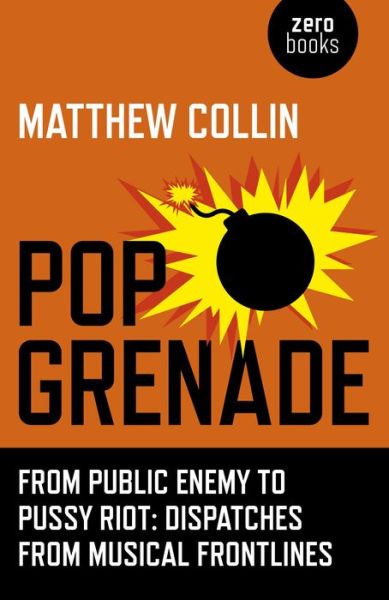 zero
books

MATTHEW COLLIN

POP
GRENADE

FROM PUBLIC ENEMY TO PUSSY RIOT: DISPATCHES FROM MUSICAL FRONTLINES